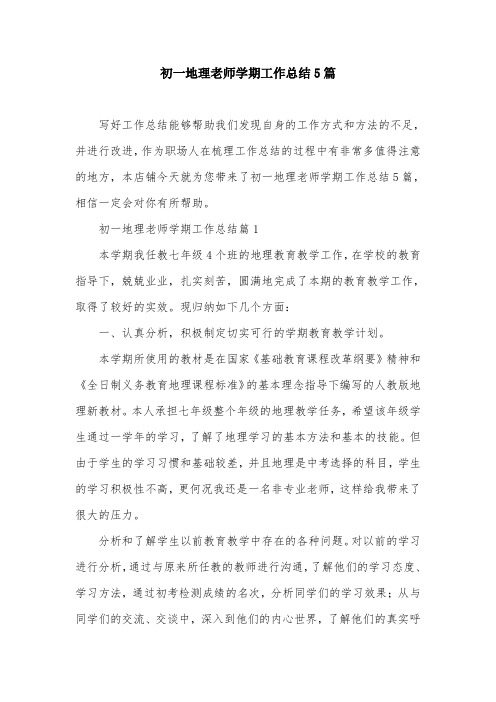 初一地理老师学期工作总结5篇

写好工作总结能够帮助我们发现自身的工作方式和方法的不足，并进行改进，作为职场人在梳理工作总结的过程中有非常多值得注意的地方，本店铺今天就为您带来了初一地理老师学期工作总结5篇，相信一定会对你有所帮助。

初一地理老师学期工作总结篇1

本学期我任教七年级4个班的地理教育教学工作，在学校的教育指导下，兢兢业业，扎实刻苦，圆满地完成了本期的教育教学工作，取得了较好的实效。现归纳如下几个方面：

一、认真分析，积极制定切实可行的学期教育教学计划。

本学期所使用的教材是在国家《基础教育课程改革纲要》精神和《全日制义务教育地理课程标准》的基本理念指导下编写的人教版地理新教材。本人承担七年级整个年级的地理教学任务，希望该年级学生通过一学年的学习，了解了地理学习的基本方法和基本的技能。但由于学生的学习习惯和基础较差，并且地理是中考选择的科目，学生的学习积极性不高，更何况我还是一名非专业老师，这样给我带来了很大的压力。

分析和了解学生以前教育教学中存在的各种问题。对以前的学习进行分析，通过与原来所任教的教师进行沟通，了解他们的学习态度、学习方法，通过初考检测成绩的名次，分析同学们的学习效果；从与同学们的交流、交谈中，深入到他们的内心世界，了解他们的真实呼